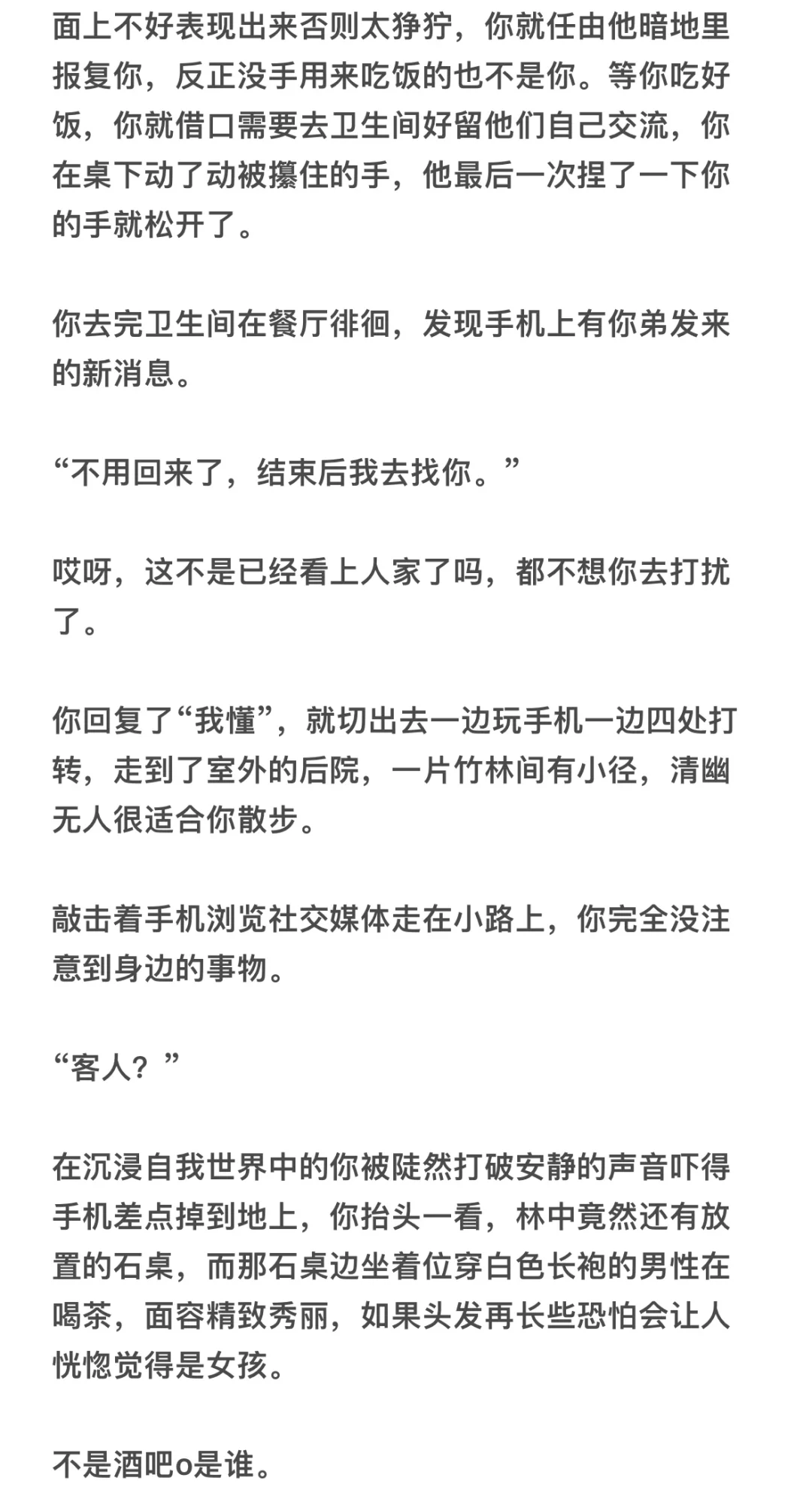 面上不好表现出来否则太狰狞，你就任由他暗地里报复你，反正没手用来吃饭的也不是你。等你吃好饭，你就借口需要去卫生间好留他们自己交流，你在桌下动了动被攥住的手，他最后一次捏了一下你的手就松开了。

你去完卫生间在餐厅徘徊，发现手机上有你弟发来的新消息。

“不用回来了，结束后我去找你。”

哎呀，这不是已经看上人家了吗，都不想你去打扰了。

你回复了“我懂”，就切出去一边玩手机一边四处打转，走到了室外的后院，一片竹林间有小径，清幽无人很适合你散步。

敲击着手机浏览社交媒体走在小路上，你完全没注意到身边的事物。

“客人？”

在沉浸自我世界中的你被陡然打破安静的声音吓得手机差点掉到地上，你抬头一看，林中竟然还有放置的石桌，而那石桌边坐着位穿白色长袍的男性在喝茶，面容精致秀丽，如果头发再长些恐怕会让人恍惚觉得是女孩。

不是酒吧o是谁。